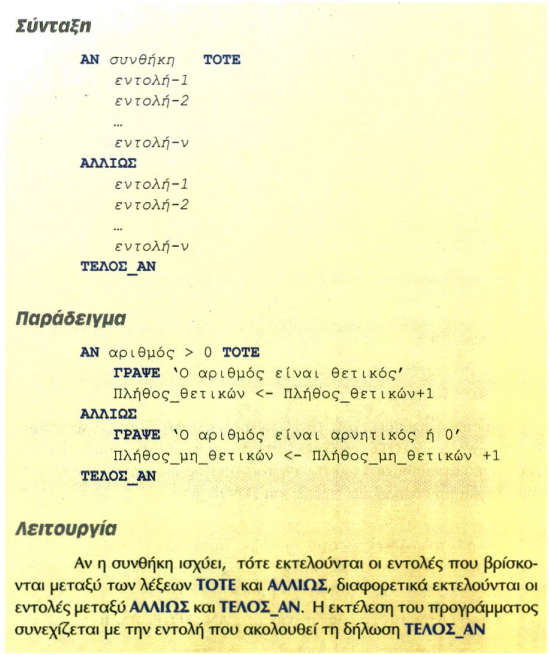 Σύνταξη

ΑΝ συνθήκη ΤΟΤΕ
εντολή-1
εντολή-2
...
εντολή-ν
ΑΛΛΙΩΣ
εντολή-1
εντολή-2
...
εντολή-ν
ΤΕΛΟΣ_ΑΝ

Παράδειγμα

ΑΝ αριθμός > 0 ΤΟΤΕ
ΓΡΑΨΕ 'Ο αριθμός είναι θετικός'
Πλήθος_θετικών <- Πλήθος_θετικών+1
ΑΛΛΙΩΣ
ΓΡΑΨΕ 'Ο αριθμός είναι αρνητικός ή 0'
Πλήθος_μη_θετικών <- Πλήθος_μη_θετικών +1
ΤΕΛΟΣ_ΑΝ

Λειτουργία

Αν η συνθήκη ισχύει, τότε εκτελούνται οι εντολές που βρίσκονται μεταξύ των λέξεων ΤΟΤΕ και ΑΛΛΙΩΣ, διαφορετικά εκτελούνται οι εντολές μεταξύ ΑΛΛΙΩΣ και ΤΕΛΟΣ_ΑΝ. Η εκτέλεση του προγράμματος συνεχίζεται με την εντολή που ακολουθεί τη δήλωση ΤΕΛΟΣ_ΑΝ